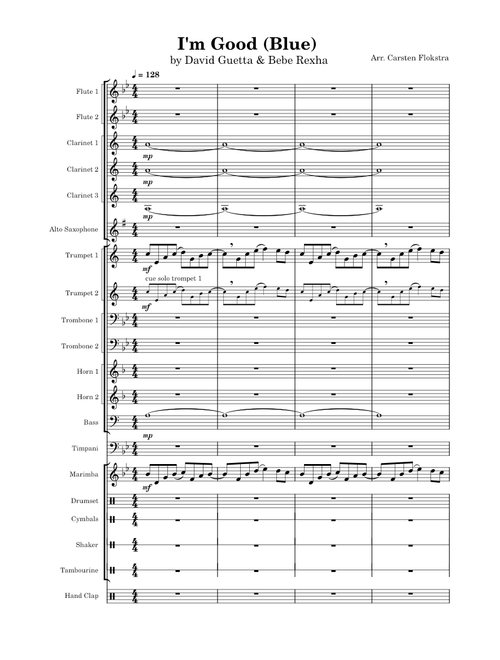 I'm Good (Blue)
by David Guetta & Bebe Rexha

Arr. Carsten Flokstra

♩ = 128

Flute 1
Flute 2
Clarinet 1
mp
Clarinet 2
mp
Clarinet 3
mp
Alto Saxophone
Trumpet 1
mf
cue solo trumpet 1
Trumpet 2
mf
Trombone 1
Trombone 2
Horn 1
Horn 2
Bass
mp
Timpani
Marimba
mf
Drumset
Cymbals
Shaker
Tambourine
Hand Clap